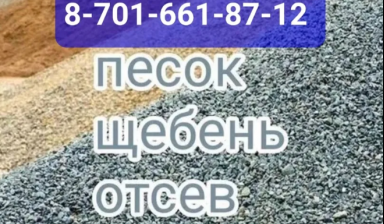 8-701-661-87-12

песок
щебень
отсев